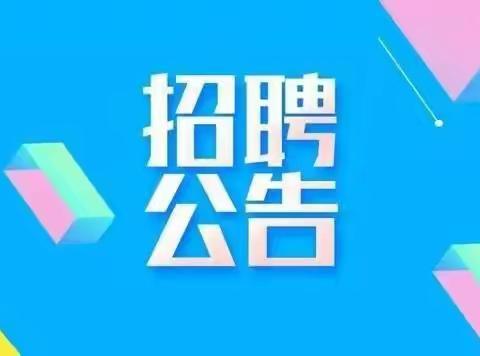 招聘
公告